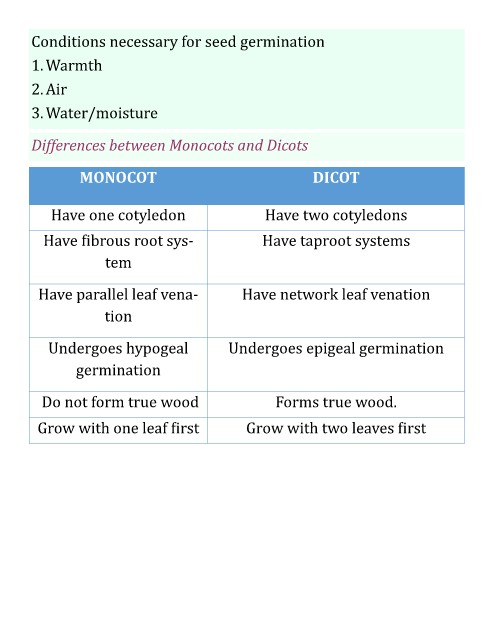 Conditions necessary for seed germination
1. Warmth
2. Air
3. Water/moisture

Differences between Monocots and Dicots

| MONOCOT | DICOT |
|---|---|
| Have one cotyledon | Have two cotyledons |
| Have fibrous root system | Have taproot systems |
| Have parallel leaf venation | Have network leaf venation |
| Undergoes hypogeal germination | Undergoes epigeal germination |
| Do not form true wood | Forms true wood. |
| Grow with one leaf first | Grow with two leaves first |